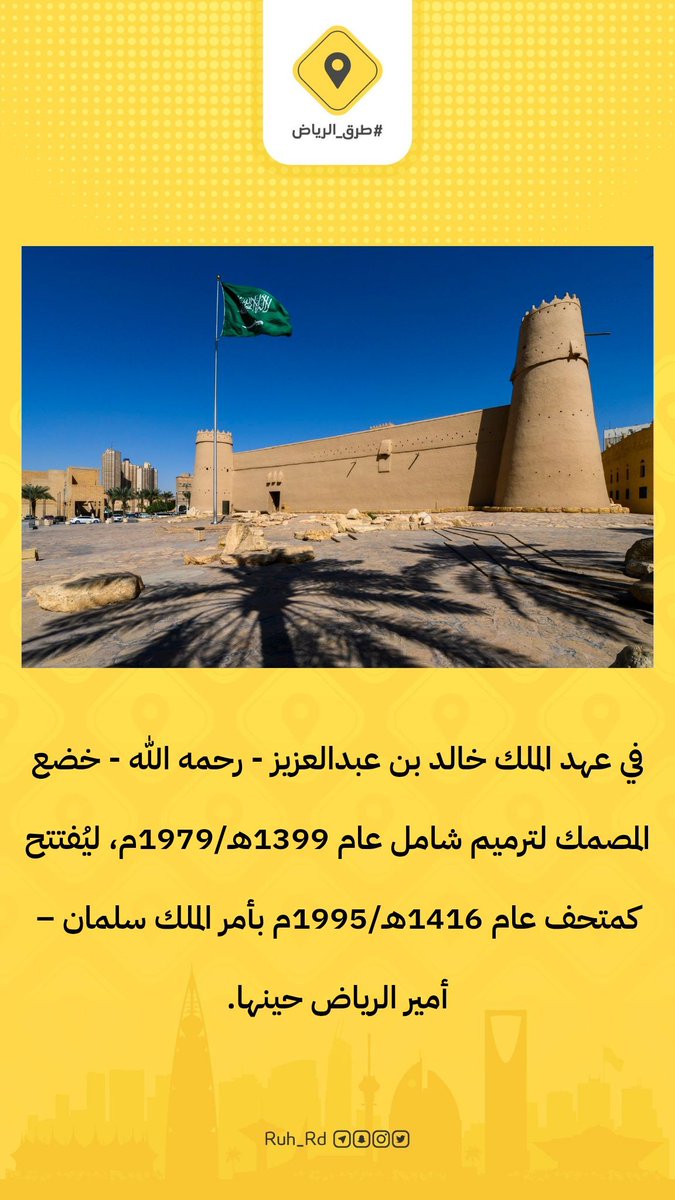 #طرق_الرياض

في عهد الملك خالد بن عبدالعزيز - رحمه الله - خضع المصمك لترميم شامل عام 1399هـ/1979م، ليُفتتح كمتحف عام 1416هـ/1995م بأمر الملك سلمان – أمير الرياض حينها.

Ruh_Rd